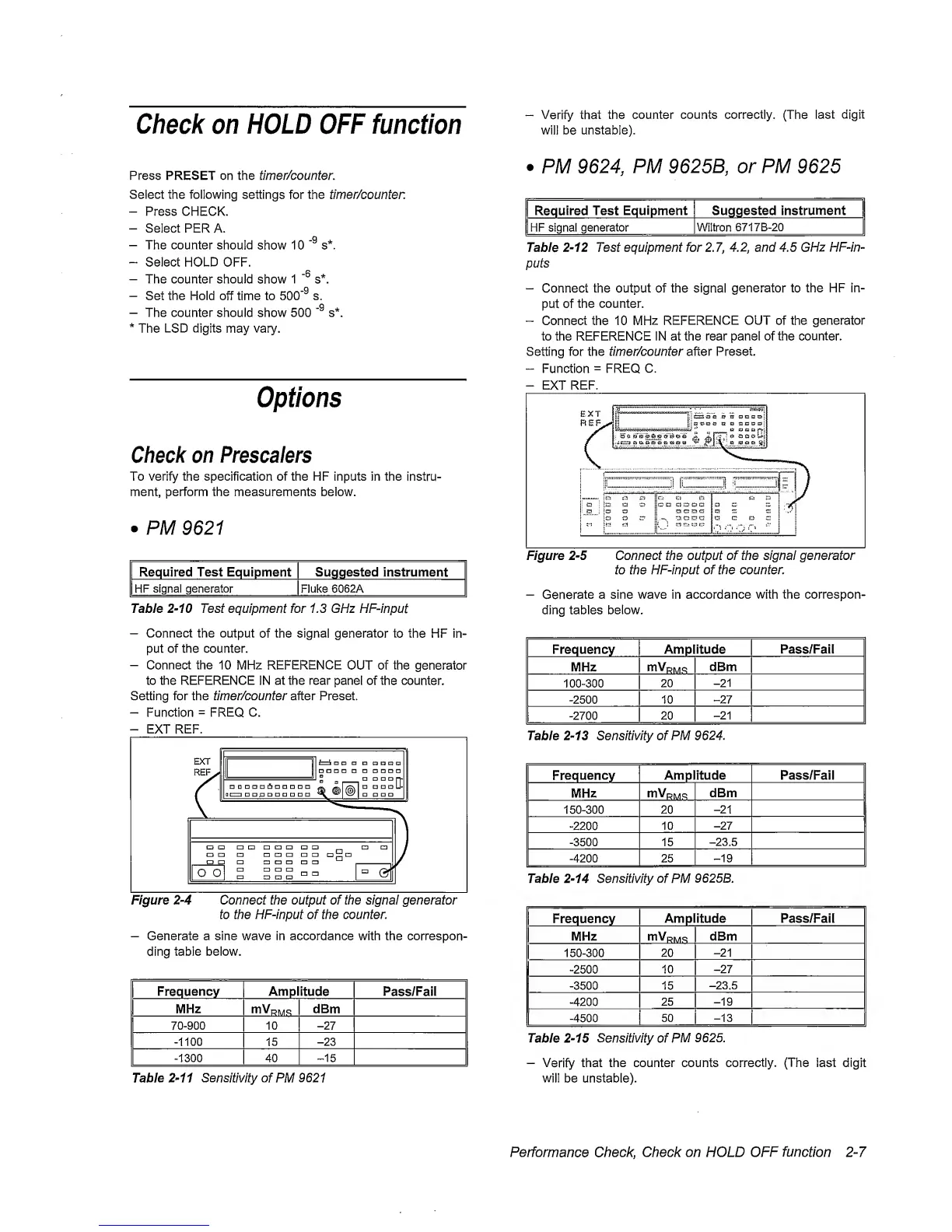 Check on HOLD OFF function

Press PRESET on the timer/counter.

Select the following settings for the timer/counter:
– Press CHECK.
– Select PER A.
– The counter should show 10 $^{-9}$ s*.
– Select HOLD OFF.
– The counter should show 1 $^{-6}$ s*.
– Set the Hold off time to 500$^{-9}$ s.
– The counter should show 500 $^{-9}$ s*.
* The LSD digits may vary.

Options

Check on Prescalers

To verify the specification of the HF inputs in the instrument, perform the measurements below.

• PM 9621

| Required Test Equipment | Suggested instrument |
|---|---|
| HF signal generator | Fluke 6062A |

Table 2-10 Test equipment for 1.3 GHz HF-input

– Connect the output of the signal generator to the HF input of the counter.
– Connect the 10 MHz REFERENCE OUT of the generator to the REFERENCE IN at the rear panel of the counter.
Setting for the timer/counter after Preset.
– Function = FREQ C.
– EXT REF.

EXT REF

Figure 2-4 Connect the output of the signal generator to the HF-input of the counter.

– Generate a sine wave in accordance with the corresponding table below.

| Frequency | Amplitude | | Pass/Fail |
|---|---|---|---|
| MHz | mV$_{RMS}$ | dBm | |
| 70-900 | 10 | –27 | |
| -1100 | 15 | –23 | |
| -1300 | 40 | –15 | |

Table 2-11 Sensitivity of PM 9621

– Verify that the counter counts correctly. (The last digit will be unstable).

• PM 9624, PM 9625B, or PM 9625

| Required Test Equipment | Suggested instrument |
|---|---|
| HF signal generator | Wiltron 6717B-20 |

Table 2-12 Test equipment for 2.7, 4.2, and 4.5 GHz HF-inputs

– Connect the output of the signal generator to the HF input of the counter.
– Connect the 10 MHz REFERENCE OUT of the generator to the REFERENCE IN at the rear panel of the counter.
Setting for the timer/counter after Preset.
– Function = FREQ C.
– EXT REF.

EXT REF

Figure 2-5 Connect the output of the signal generator to the HF-input of the counter.

– Generate a sine wave in accordance with the corresponding tables below.

| Frequency | Amplitude | | Pass/Fail |
|---|---|---|---|
| MHz | mV$_{RMS}$ | dBm | |
| 100-300 | 20 | –21 | |
| -2500 | 10 | –27 | |
| -2700 | 20 | –21 | |

Table 2-13 Sensitivity of PM 9624.

| Frequency | Amplitude | | Pass/Fail |
|---|---|---|---|
| MHz | mV$_{RMS}$ | dBm | |
| 150-300 | 20 | –21 | |
| -2200 | 10 | –27 | |
| -3500 | 15 | –23.5 | |
| -4200 | 25 | –19 | |

Table 2-14 Sensitivity of PM 9625B.

| Frequency | Amplitude | | Pass/Fail |
|---|---|---|---|
| MHz | mV$_{RMS}$ | dBm | |
| 150-300 | 20 | –21 | |
| -2500 | 10 | –27 | |
| -3500 | 15 | –23.5 | |
| -4200 | 25 | –19 | |
| -4500 | 50 | –13 | |

Table 2-15 Sensitivity of PM 9625.

– Verify that the counter counts correctly. (The last digit will be unstable).

Performance Check, Check on HOLD OFF function 2-7